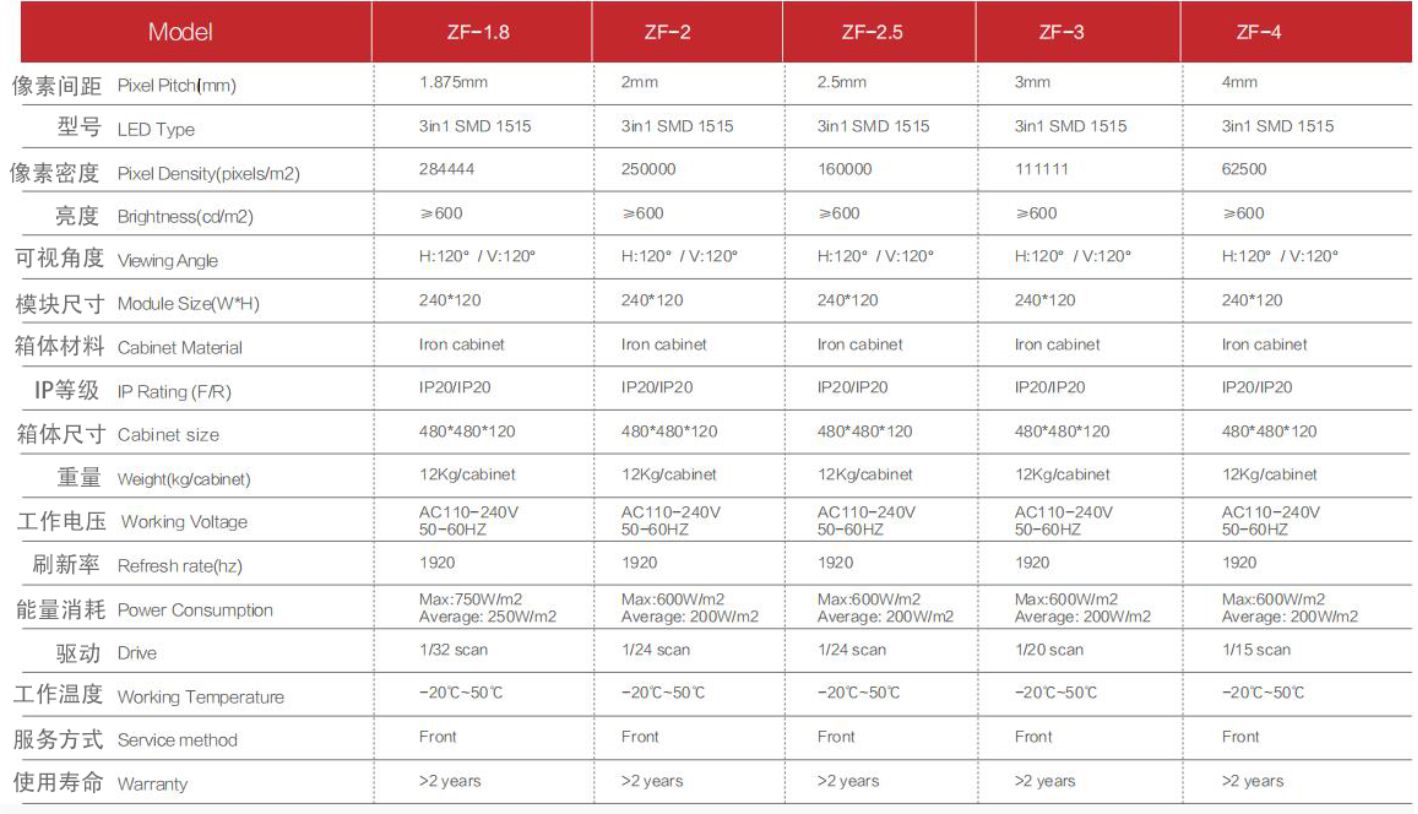 | Model | ZF-1.8 | ZF-2 | ZF-2.5 | ZF-3 | ZF-4 |
|---|---|---|---|---|---|
| 像素间距 Pixel Pitch(mm) | 1.875mm | 2mm | 2.5mm | 3mm | 4mm |
| 型号 LED Type | 3in1 SMD 1515 | 3in1 SMD 1515 | 3in1 SMD 1515 | 3in1 SMD 1515 | 3in1 SMD 1515 |
| 像素密度 Pixel Density(pixels/m2) | 284444 | 250000 | 160000 | 111111 | 62500 |
| 亮度 Brightness(cd/m2) | ≥600 | ≥600 | ≥600 | ≥600 | ≥600 |
| 可视角度 Viewing Angle | H:120° / V:120° | H:120° / V:120° | H:120° / V:120° | H:120° / V:120° | H:120° / V:120° |
| 模块尺寸 Module Size(W*H) | 240*120 | 240*120 | 240*120 | 240*120 | 240*120 |
| 箱体材料 Cabinet Material | Iron cabinet | Iron cabinet | Iron cabinet | Iron cabinet | Iron cabinet |
| IP等级 IP Rating (F/R) | IP20/IP20 | IP20/IP20 | IP20/IP20 | IP20/IP20 | IP20/IP20 |
| 箱体尺寸 Cabinet size | 480*480*120 | 480*480*120 | 480*480*120 | 480*480*120 | 480*480*120 |
| 重量 Weight(kg/cabinet) | 12Kg/cabinet | 12Kg/cabinet | 12Kg/cabinet | 12Kg/cabinet | 12Kg/cabinet |
| 工作电压 Working Voltage | AC110-240V 50-60HZ | AC110-240V 50-60HZ | AC110-240V 50-60HZ | AC110-240V 50-60HZ | AC110-240V 50-60HZ |
| 刷新率 Refresh rate(hz) | 1920 | 1920 | 1920 | 1920 | 1920 |
| 能量消耗 Power Consumption | Max:750W/m2 Average: 250W/m2 | Max:600W/m2 Average: 200W/m2 | Max:600W/m2 Average: 200W/m2 | Max:600W/m2 Average: 200W/m2 | Max:600W/m2 Average: 200W/m2 |
| 驱动 Drive | 1/32 scan | 1/24 scan | 1/24 scan | 1/20 scan | 1/15 scan |
| 工作温度 Working Temperature | -20℃~50℃ | -20℃~50℃ | -20℃~50℃ | -20℃~50℃ | -20℃~50℃ |
| 服务方式 Service method | Front | Front | Front | Front | Front |
| 使用寿命 Warranty | >2 years | >2 years | >2 years | >2 years | >2 years |